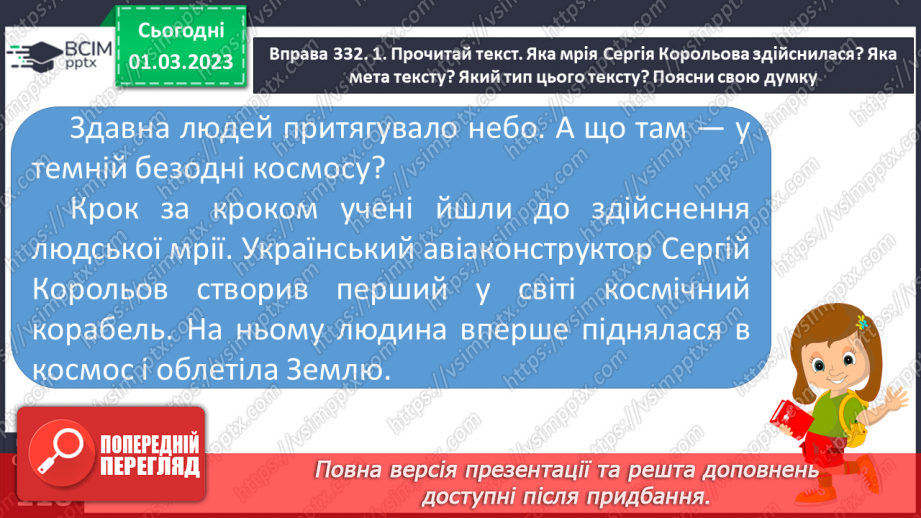 ВСІМ pptx

Сьогодні
01.03.2023

Вправа 332. 1. Прочитай текст. Яка мрія Сергія Корольова здійснилася? Яка мета тексту? Який тип цього тексту? Поясни свою думку

Здавна людей притягувало небо. А що там — у темній безодні космосу?

Крок за кроком учені йшли до здійснення людської мрії. Український авіаконструктор Сергій Корольов створив перший у світі космічний корабель. На ньому людина вперше піднялася в космос і облетіла Землю.

ПОПЕРЕДНІЙ ПЕРЕГЛЯД

Повна версія презентації та решта доповнень доступні після придбання.

https://vsimpptx.com